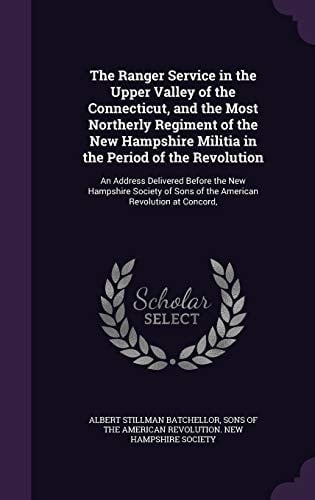 The Ranger Service in the Upper Valley of the Connecticut, and the Most Northerly Regiment of the New Hampshire Militia in the Period of the Revolution

An Address Delivered Before the New Hampshire Society of Sons of the American Revolution at Concord,

Scholar SELECT

ALBERT STILLMAN BATCHELLOR, SONS OF THE AMERICAN REVOLUTION. NEW HAMPSHIRE SOCIETY